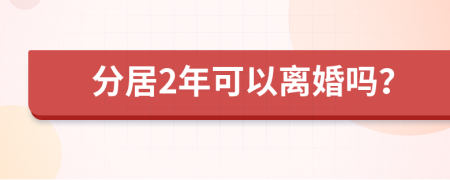 分居2年可以离婚吗？